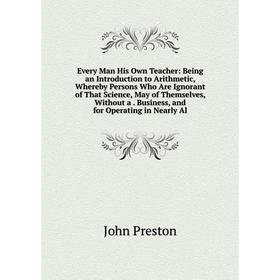 Every Man His Own Teacher: Being an Introduction to Arithmetic, Whereby Persons Who Are Ignorant of That Science, May of Themselves, Without a . Business, and for Operating in Nearly Al

John Preston